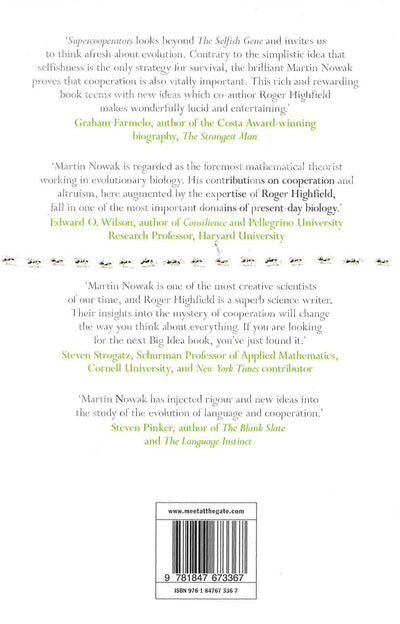 'Supercooperators looks beyond The Selfish Gene and invites us to think afresh about evolution. Contrary to the simplistic idea that selfishness is the only strategy for survival, the brilliant Martin Nowak proves that cooperation is also vitally important. This rich and rewarding book teems with new ideas which co-author Roger Highfield makes wonderfully lucid and entertaining.'
Graham Farmelo, author of the Costa Award-winning biography, The Strangest Man

'Martin Nowak is regarded as the foremost mathematical theorist working in evolutionary biology. His contributions on cooperation and altruism, here augmented by the expertise of Roger Highfield, fall in one of the most important domains of present-day biology.'
Edward O. Wilson, author of Consilience and Pellegrino University Research Professor, Harvard University

'Martin Nowak is one of the most creative scientists of our time, and Roger Highfield is a superb science writer. Their insights into the mystery of cooperation will change the way you think about everything. If you are looking for the next Big Idea book, you've just found it.'
Steven Strogatz, Schurman Professor of Applied Mathematics, Cornell University, and New York Times contributor

'Martin Nowak has injected rigour and new ideas into the study of the evolution of language and cooperation.'
Steven Pinker, author of The Blank Slate and The Language Instinct

www.meetatthegate.com

9 781847 673367

ISBN 978 1 84767 336 7